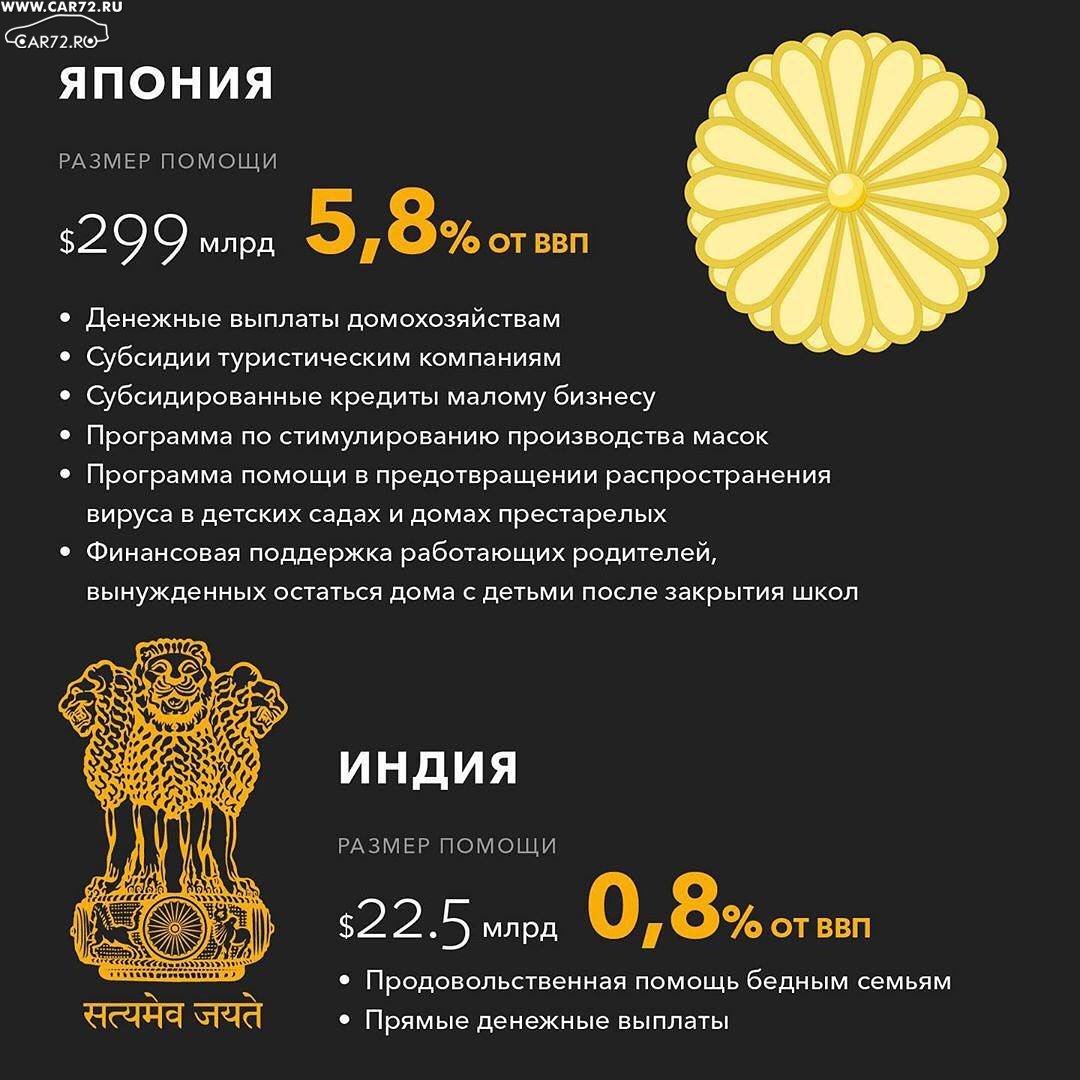 WWW.CAR72.RU
CAR72.RU

ЯПОНИЯ

РАЗМЕР ПОМОЩИ

$299 млрд 5,8% ОТ ВВП

• Денежные выплаты домохозяйствам
• Субсидии туристическим компаниям
• Субсидированные кредиты малому бизнесу
• Программа по стимулированию производства масок
• Программа помощи в предотвращении распространения вируса в детских садах и домах престарелых
• Финансовая поддержка работающих родителей, вынужденных остаться дома с детьми после закрытия школ

सत्यमेव जयते

ИНДИЯ

РАЗМЕР ПОМОЩИ

$22.5 млрд 0,8% ОТ ВВП

• Продовольственная помощь бедным семьям
• Прямые денежные выплаты